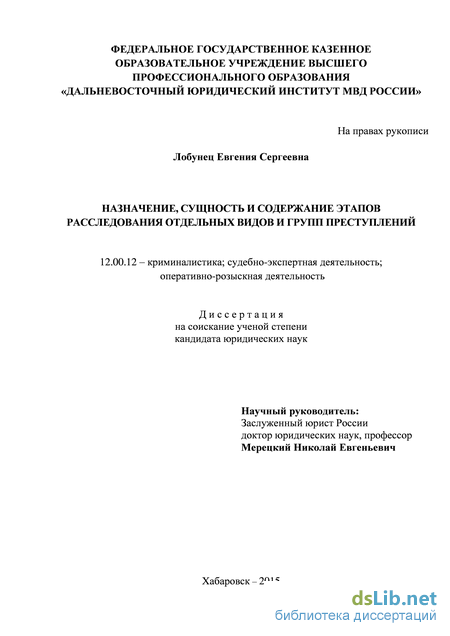 ФЕДЕРАЛЬНОЕ ГОСУДАРСТВЕННОЕ КАЗЕННОЕ ОБРАЗОВАТЕЛЬНОЕ УЧРЕЖДЕНИЕ ВЫСШЕГО ПРОФЕССИОНАЛЬНОГО ОБРАЗОВАНИЯ «ДАЛЬНЕВОСТОЧНЫЙ ЮРИДИЧЕСКИЙ ИНСТИТУТ МВД РОССИИ»

На правах рукописи

Лобунец Евгения Сергеевна

НАЗНАЧЕНИЕ, СУЩНОСТЬ И СОДЕРЖАНИЕ ЭТАПОВ РАССЛЕДОВАНИЯ ОТДЕЛЬНЫХ ВИДОВ И ГРУПП ПРЕСТУПЛЕНИЙ

12.00.12 – криминалистика; судебно-экспертная деятельность; оперативно-розыскная деятельность

Диссертация
на соискание ученой степени
кандидата юридических наук

Научный руководитель:
Заслуженный юрист России
доктор юридических наук, профессор
Мерецкий Николай Евгеньевич

Хабаровск – 2015

dsLib.net
библиотека диссертаций